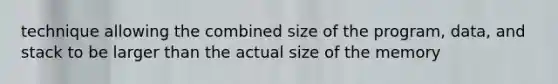 technique allowing the combined size of the program, data, and stack to be larger than the actual size of the memory